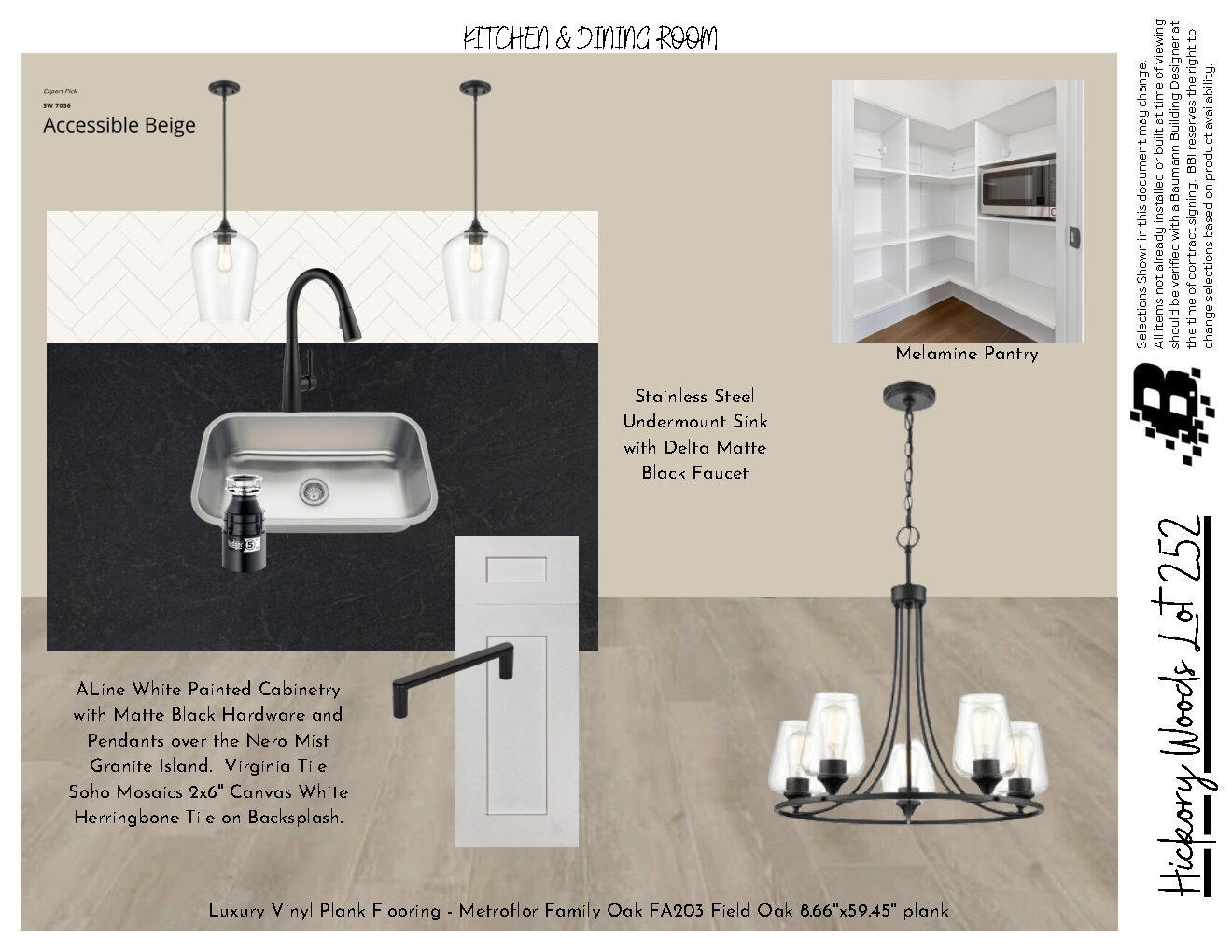 KITCHEN & DINING ROOM

Expert Pick
SW 7036
Accessible Beige

Melamine Pantry

Stainless Steel Undermount Sink with Delta Matte Black Faucet

ALine White Painted Cabinetry with Matte Black Hardware and Pendants over the Nero Mist Granite Island. Virginia Tile Soho Mosaics 2x6" Canvas White Herringbone Tile on Backsplash.

Luxury Vinyl Plank Flooring - Metroflor Family Oak FA203 Field Oak 8.66"x59.45" plank

Selections Shown in this document may change. All items not already installed or built at time of viewing should be verified with a Baumann Building Designer at the time of contract signing. BBI reserves the right to change selections based on product availability.

Hickory Woods Lot 252